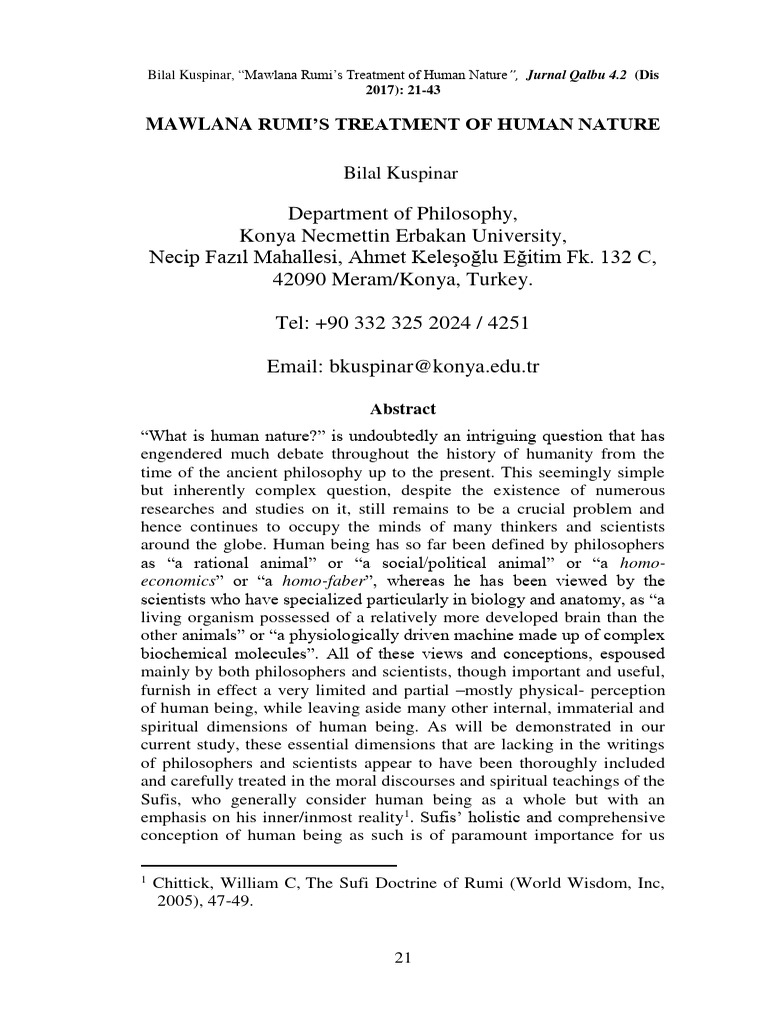 Bilal Kuspinar, "Mawlana Rumi's Treatment of Human Nature", Jurnal Qalbu 4.2 (Dis 2017): 21-43

MAWLANA RUMI'S TREATMENT OF HUMAN NATURE

Bilal Kuspinar

Department of Philosophy,
Konya Necmettin Erbakan University,
Necip Fazıl Mahallesi, Ahmet Keleşoğlu Eğitim Fk. 132 C,
42090 Meram/Konya, Turkey.

Tel: +90 332 325 2024 / 4251

Email: bkuspinar@konya.edu.tr

Abstract

"What is human nature?" is undoubtedly an intriguing question that has engendered much debate throughout the history of humanity from the time of the ancient philosophy up to the present. This seemingly simple but inherently complex question, despite the existence of numerous researches and studies on it, still remains to be a crucial problem and hence continues to occupy the minds of many thinkers and scientists around the globe. Human being has so far been defined by philosophers as "a rational animal" or "a social/political animal" or "a homo-economics" or "a homo-faber", whereas he has been viewed by the scientists who have specialized particularly in biology and anatomy, as "a living organism possessed of a relatively more developed brain than the other animals" or "a physiologically driven machine made up of complex biochemical molecules". All of these views and conceptions, espoused mainly by both philosophers and scientists, though important and useful, furnish in effect a very limited and partial –mostly physical- perception of human being, while leaving aside many other internal, immaterial and spiritual dimensions of human being. As will be demonstrated in our current study, these essential dimensions that are lacking in the writings of philosophers and scientists appear to have been thoroughly included and carefully treated in the moral discourses and spiritual teachings of the Sufis, who generally consider human being as a whole but with an emphasis on his inner/inmost reality$^{1}$. Sufis' holistic and comprehensive conception of human being as such is of paramount importance for us

$^{1}$ Chittick, William C, The Sufi Doctrine of Rumi (World Wisdom, Inc, 2005), 47-49.

21